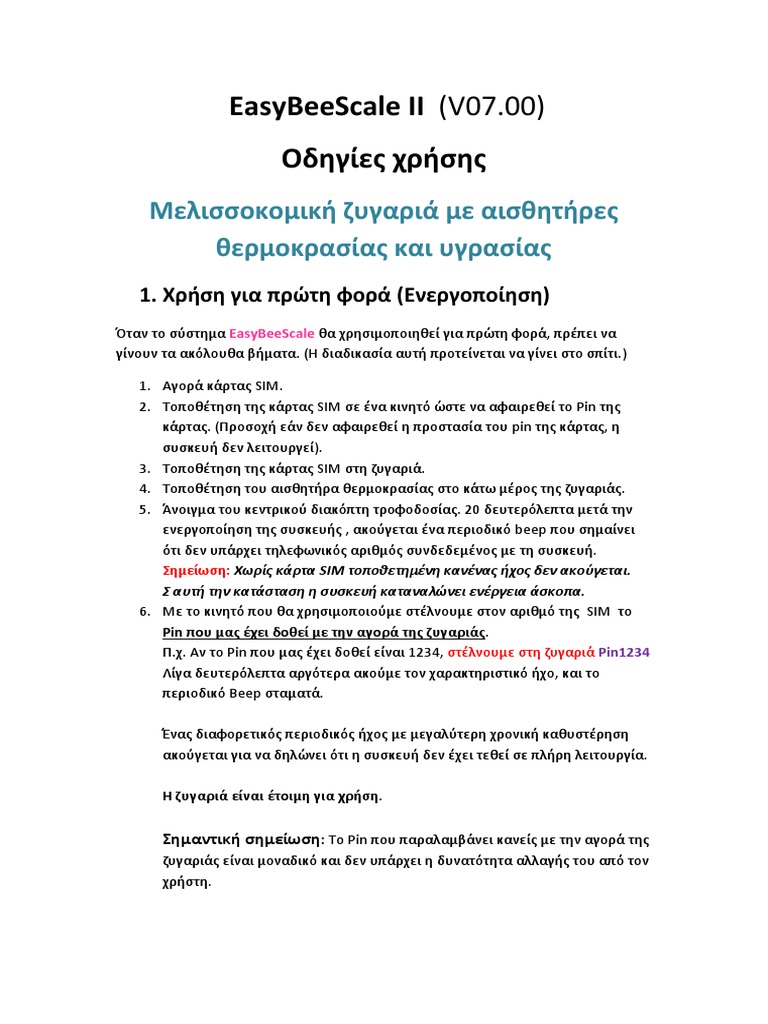 EasyBeeScale II (V07.00)

Οδηγίες χρήσης

Μελισσοκομική ζυγαριά με αισθητήρες θερμοκρασίας και υγρασίας

1. Χρήση για πρώτη φορά (Ενεργοποίηση)

Όταν το σύστημα EasyBeeScale θα χρησιμοποιηθεί για πρώτη φορά, πρέπει να γίνουν τα ακόλουθα βήματα. (Η διαδικασία αυτή προτείνεται να γίνει στο σπίτι.)

1. Αγορά κάρτας SIM.
2. Τοποθέτηση της κάρτας SIM σε ένα κινητό ώστε να αφαιρεθεί το Pin της κάρτας. (Προσοχή εάν δεν αφαιρεθεί η προστασία του pin της κάρτας, η συσκευή δεν λειτουργεί).
3. Τοποθέτηση της κάρτας SIM στη ζυγαριά.
4. Τοποθέτηση του αισθητήρα θερμοκρασίας στο κάτω μέρος της ζυγαριάς.
5. Άνοιγμα του κεντρικού διακόπτη τροφοδοσίας. 20 δευτερόλεπτα μετά την ενεργοποίηση της συσκευής , ακούγεται ένα περιοδικό beep που σημαίνει ότι δεν υπάρχει τηλεφωνικός αριθμός συνδεδεμένος με τη συσκευή. Σημείωση: Χωρίς κάρτα SIM τοποθετημένη κανένας ήχος δεν ακούγεται. Σ αυτή την κατάσταση η συσκευή καταναλώνει ενέργεια άσκοπα.
6. Με το κινητό που θα χρησιμοποιούμε στέλνουμε στον αριθμό της SIM το Pin που μας έχει δοθεί με την αγορά της ζυγαριάς. Π.χ. Αν το Pin που μας έχει δοθεί είναι 1234, στέλνουμε στη ζυγαριά Pin1234 Λίγα δευτερόλεπτα αργότερα ακούμε τον χαρακτηριστικό ήχο, και το περιοδικό Beep σταματά.

Ένας διαφορετικός περιοδικός ήχος με μεγαλύτερη χρονική καθυστέρηση ακούγεται για να δηλώνει ότι η συσκευή δεν έχει τεθεί σε πλήρη λειτουργία.

Η ζυγαριά είναι έτοιμη για χρήση.

Σημαντική σημείωση: Το Pin που παραλαμβάνει κανείς με την αγορά της ζυγαριάς είναι μοναδικό και δεν υπάρχει η δυνατότητα αλλαγής του από τον χρήστη.